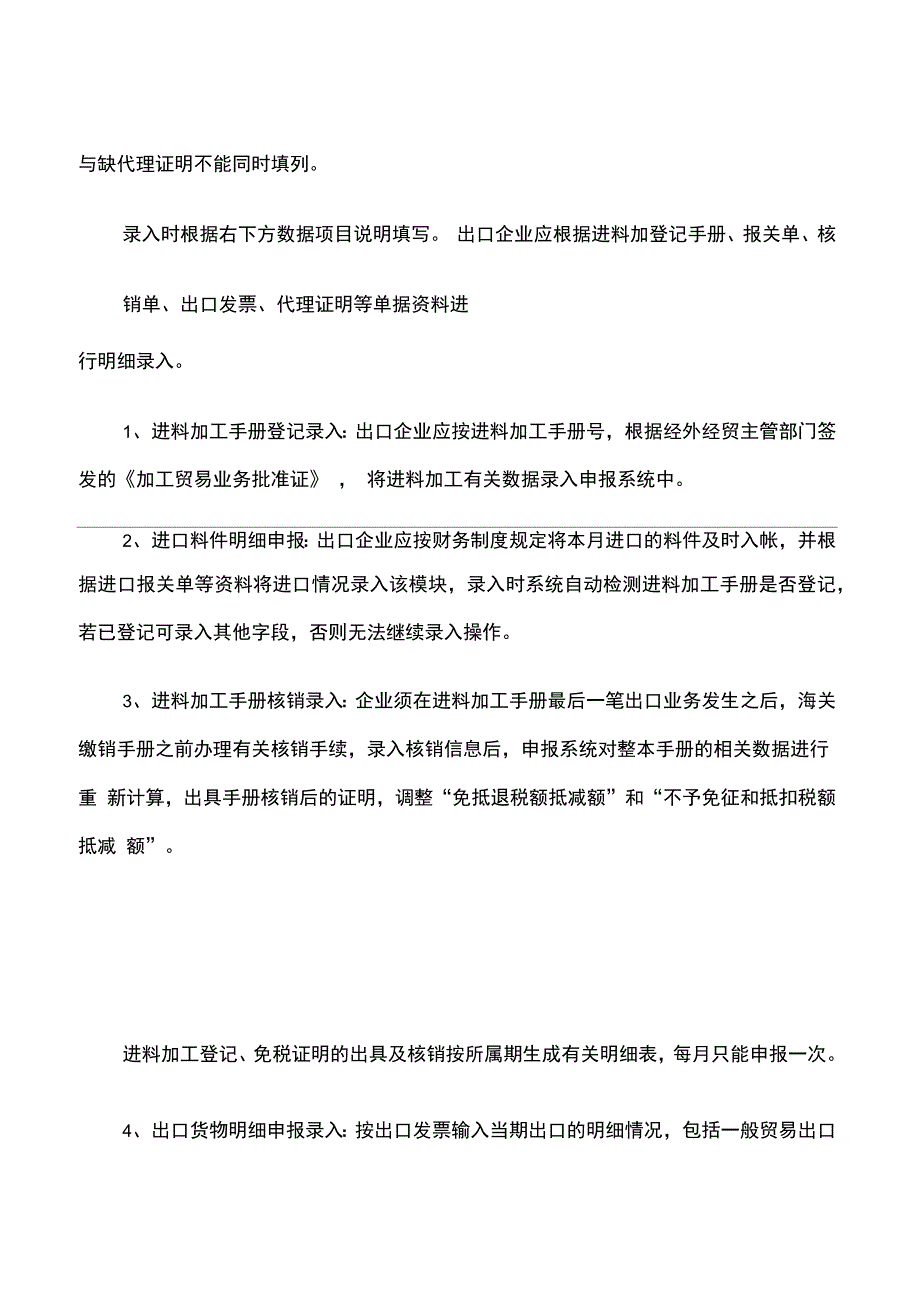 与缺代理证明不能同时填列。

录入时根据右下方数据项目说明填写。 出口企业应根据进料加登记手册、报关单、核

销单、出口发票、代理证明等单据资料进

行明细录入。

1、进料加工手册登记录入: 出口企业应按进料加工手册号，根据经外经贸主管部门签发的《加工贸易业务批准证》 ， 将进料加工有关数据录入申报系统中。

2、进口料件明细申报: 出口企业应按财务制度规定将本月进口的料件及时入帐，并根据进口报关单等资料将进口情况录入该模块，录入时系统自动检测进料加工手册是否登记，若已登记可录入其他字段，否则无法继续录入操作。

3、进料加工手册核销录入: 企业须在进料加工手册最后一笔出口业务发生之后，海关缴销手册之前办理有关核销手续，录入核销信息后，申报系统对整本手册的相关数据进行重 新计算，出具手册核销后的证明，调整“免抵退税额抵减额”和“不予免征和抵扣税额抵减 额”。

进料加工登记、免税证明的出具及核销按所属期生成有关明细表，每月只能申报一次。

4、出口货物明细申报录入: 按出口发票输入当期出口的明细情况，包括一般贸易出口